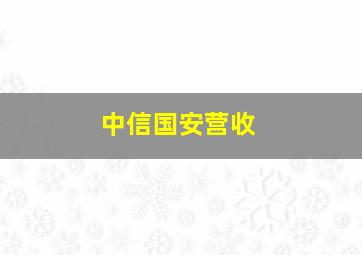 中信国安营收